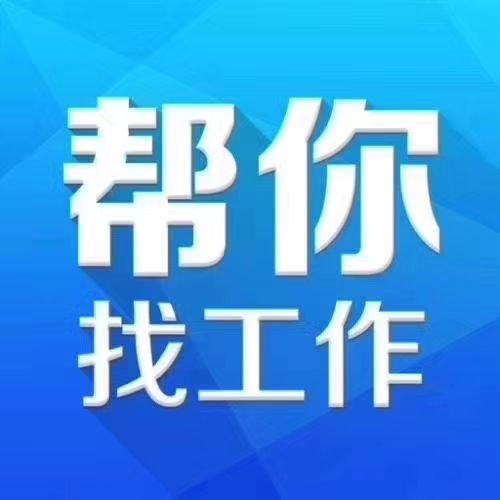 帮你
找工作